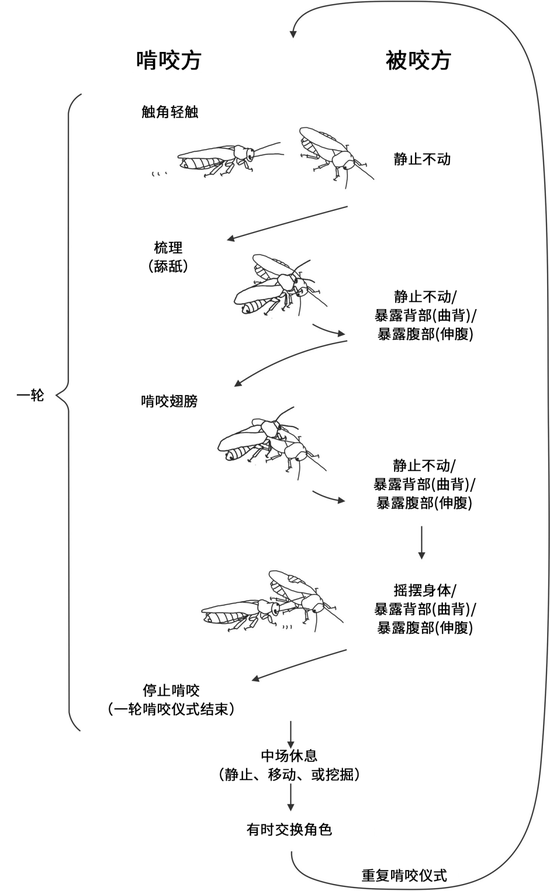 啃咬方

被咬方

一轮

触角轻触

静止不动

梳理
（舔舐）

静止不动/
暴露背部(曲背)/
暴露腹部(伸腹)

啃咬翅膀

静止不动/
暴露背部(曲背)/
暴露腹部(伸腹)

摇摆身体/
暴露背部(曲背)/
暴露腹部(伸腹)

停止啃咬
（一轮啃咬仪式结束）

中场休息
（静止、移动、或挖掘）

有时交换角色

重复啃咬仪式